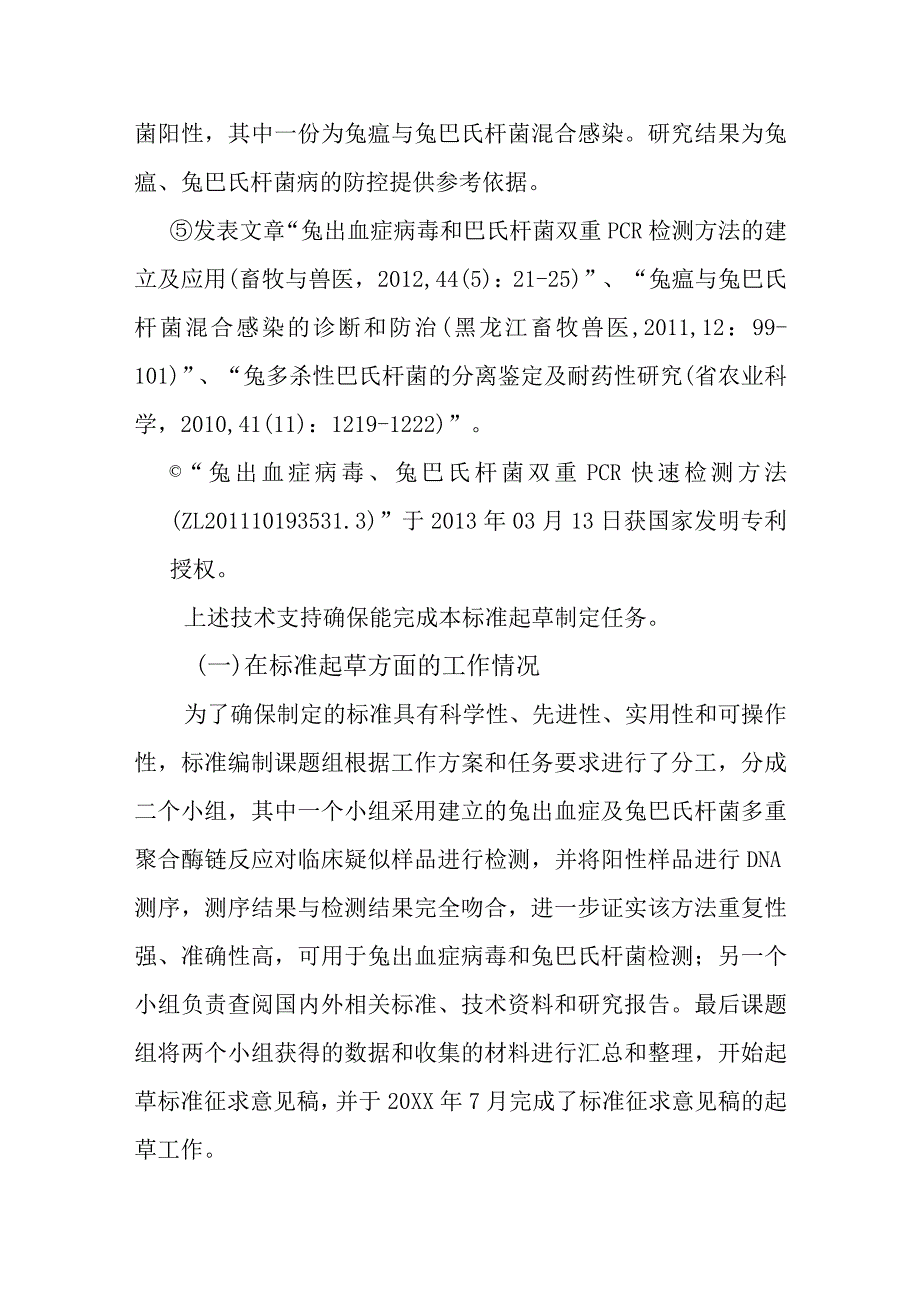 菌阳性，其中一份为兔瘟与兔巴氏杆菌混合感染。研究结果为兔瘟、兔巴氏杆菌病的防控提供参考依据。

⑤发表文章“兔出血症病毒和巴氏杆菌双重PCR检测方法的建立及应用(畜牧与兽医，2012,44(5)：21-25)”、“兔瘟与兔巴氏杆菌混合感染的诊断和防治(黑龙江畜牧兽医,2011,12：99-101)”、“兔多杀性巴氏杆菌的分离鉴定及耐药性研究(省农业科学，2010,41(11)：1219-1222)”。

©“兔出血症病毒、兔巴氏杆菌双重PCR快速检测方法(ZL201110193531.3)”于2013年03月13日获国家发明专利授权。

上述技术支持确保能完成本标准起草制定任务。

(一)在标准起草方面的工作情况

为了确保制定的标准具有科学性、先进性、实用性和可操作性，标准编制课题组根据工作方案和任务要求进行了分工，分成二个小组，其中一个小组采用建立的兔出血症及兔巴氏杆菌多重聚合酶链反应对临床疑似样品进行检测，并将阳性样品进行DNA测序，测序结果与检测结果完全吻合，进一步证实该方法重复性强、准确性高，可用于兔出血症病毒和兔巴氏杆菌检测；另一个小组负责查阅国内外相关标准、技术资料和研究报告。最后课题组将两个小组获得的数据和收集的材料进行汇总和整理，开始起草标准征求意见稿，并于20XX年7月完成了标准征求意见稿的起草工作。